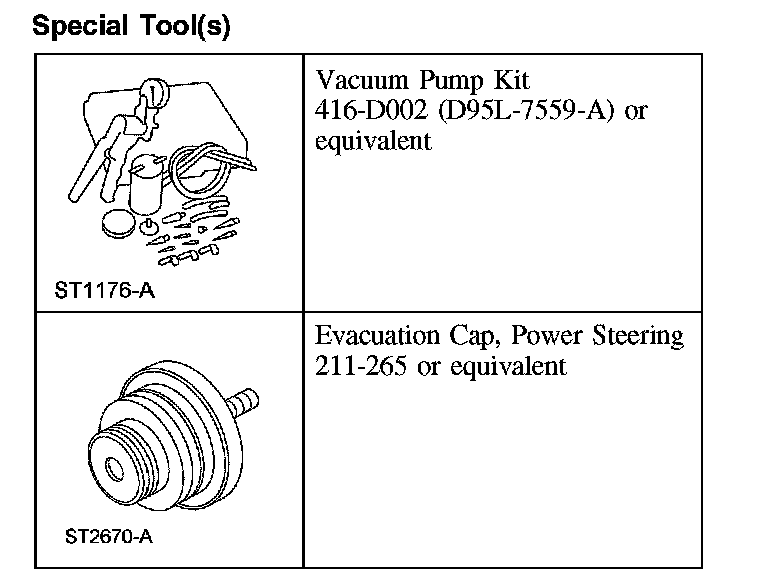 Special Tool(s)

| | |
|---|---|
| ST1176-A | Vacuum Pump Kit 416-D002 (D95L-7559-A) or equivalent |
| ST2670-A | Evacuation Cap, Power Steering 211-265 or equivalent |